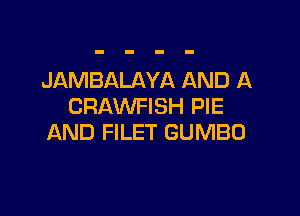 - - - -

JAMBALAYA AND A CRAWFISH PIE AND FILET GUMBO